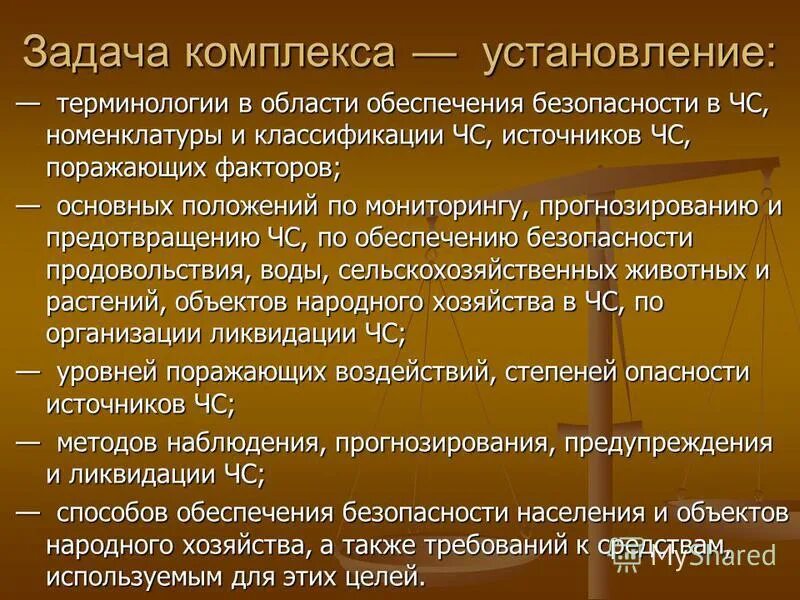 Задача комплекса — установление:

— терминологии в области обеспечения безопасности в ЧС, номенклатуры и классификации ЧС, источников ЧС, поражающих факторов;

— основных положений по мониторингу, прогнозированию и предотвращению ЧС, по обеспечению безопасности продовольствия, воды, сельскохозяйственных животных и растений, объектов народного хозяйства в ЧС, по организации ликвидации ЧС;

— уровней поражающих воздействий, степеней опасности источников ЧС;

— методов наблюдения, прогнозирования, предупреждения и ликвидации ЧС;

— способов обеспечения безопасности населения и объектов народного хозяйства, а также требований к средствам, используемым для этих целей.

MyShared